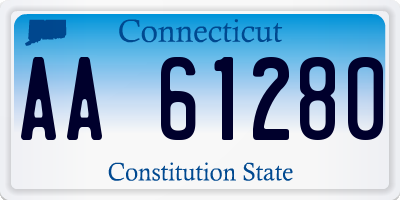 Connecticut

AA 61280

Constitution State